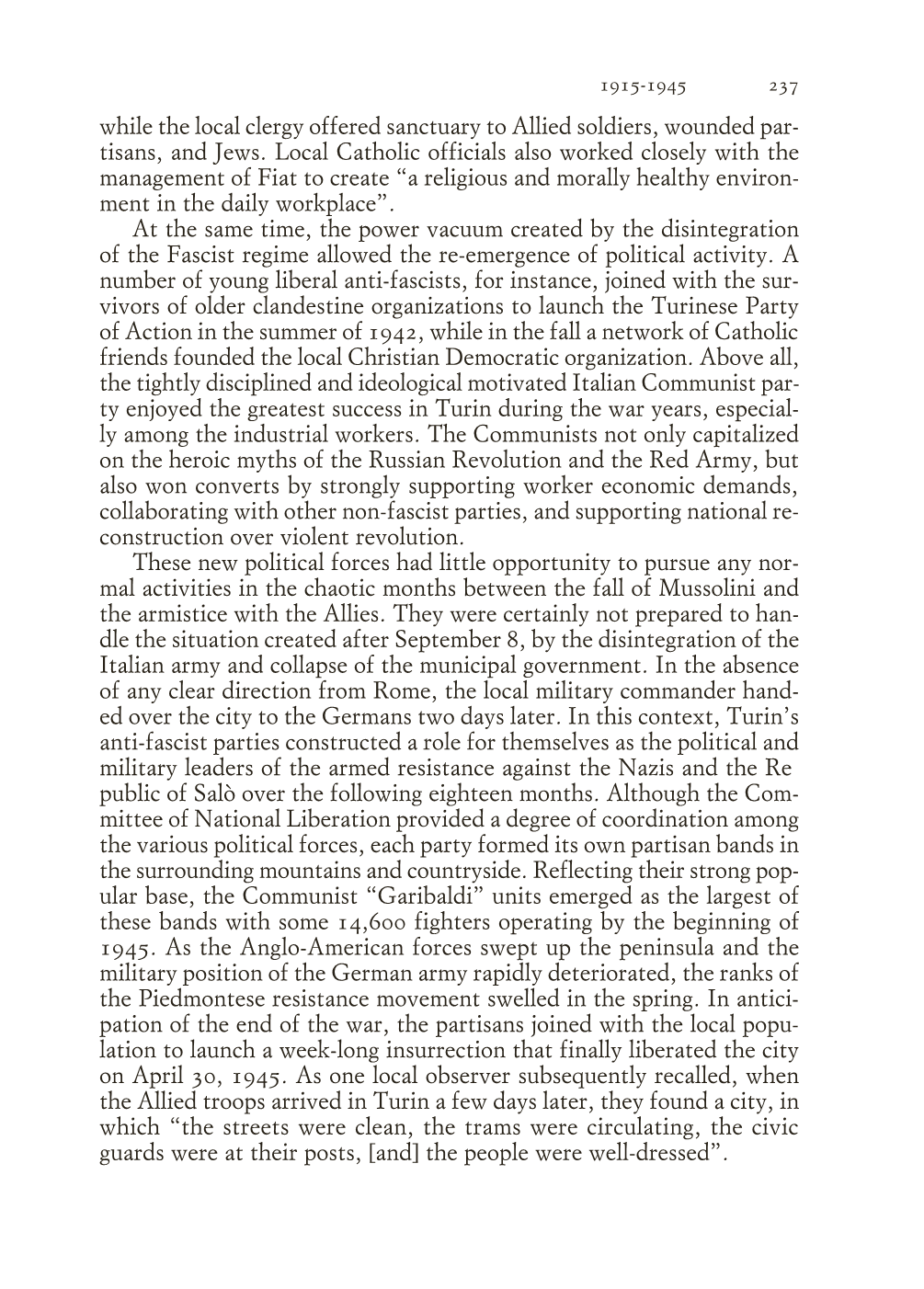 1915-1945 237

while the local clergy offered sanctuary to Allied soldiers, wounded partisans, and Jews. Local Catholic officials also worked closely with the management of Fiat to create “a religious and morally healthy environment in the daily workplace”.

At the same time, the power vacuum created by the disintegration of the Fascist regime allowed the re-emergence of political activity. A number of young liberal anti-fascists, for instance, joined with the survivors of older clandestine organizations to launch the Turinese Party of Action in the summer of 1942, while in the fall a network of Catholic friends founded the local Christian Democratic organization. Above all, the tightly disciplined and ideological motivated Italian Communist party enjoyed the greatest success in Turin during the war years, especially among the industrial workers. The Communists not only capitalized on the heroic myths of the Russian Revolution and the Red Army, but also won converts by strongly supporting worker economic demands, collaborating with other non-fascist parties, and supporting national reconstruction over violent revolution.

These new political forces had little opportunity to pursue any normal activities in the chaotic months between the fall of Mussolini and the armistice with the Allies. They were certainly not prepared to handle the situation created after September 8, by the disintegration of the Italian army and collapse of the municipal government. In the absence of any clear direction from Rome, the local military commander handed over the city to the Germans two days later. In this context, Turin’s anti-fascist parties constructed a role for themselves as the political and military leaders of the armed resistance against the Nazis and the Re public of Salò over the following eighteen months. Although the Committee of National Liberation provided a degree of coordination among the various political forces, each party formed its own partisan bands in the surrounding mountains and countryside. Reflecting their strong popular base, the Communist “Garibaldi” units emerged as the largest of these bands with some 14,600 fighters operating by the beginning of 1945. As the Anglo-American forces swept up the peninsula and the military position of the German army rapidly deteriorated, the ranks of the Piedmontese resistance movement swelled in the spring. In anticipation of the end of the war, the partisans joined with the local population to launch a week-long insurrection that finally liberated the city on April 30, 1945. As one local observer subsequently recalled, when the Allied troops arrived in Turin a few days later, they found a city, in which “the streets were clean, the trams were circulating, the civic guards were at their posts, [and] the people were well-dressed”.